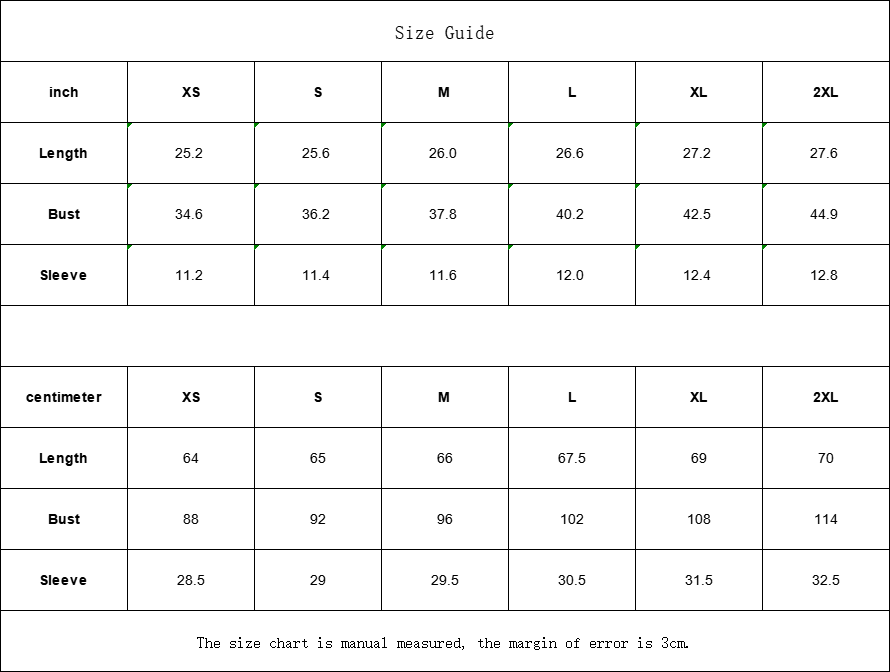 Size Guide

| inch | XS | S | M | L | XL | 2XL |
|---|---|---|---|---|---|---|
| Length | 25.2 | 25.6 | 26.0 | 26.6 | 27.2 | 27.6 |
| Bust | 34.6 | 36.2 | 37.8 | 40.2 | 42.5 | 44.9 |
| Sleeve | 11.2 | 11.4 | 11.6 | 12.0 | 12.4 | 12.8 |

| centimeter | XS | S | M | L | XL | 2XL |
|---|---|---|---|---|---|---|
| Length | 64 | 65 | 66 | 67.5 | 69 | 70 |
| Bust | 88 | 92 | 96 | 102 | 108 | 114 |
| Sleeve | 28.5 | 29 | 29.5 | 30.5 | 31.5 | 32.5 |

The size chart is manual measured, the margin of error is 3cm.